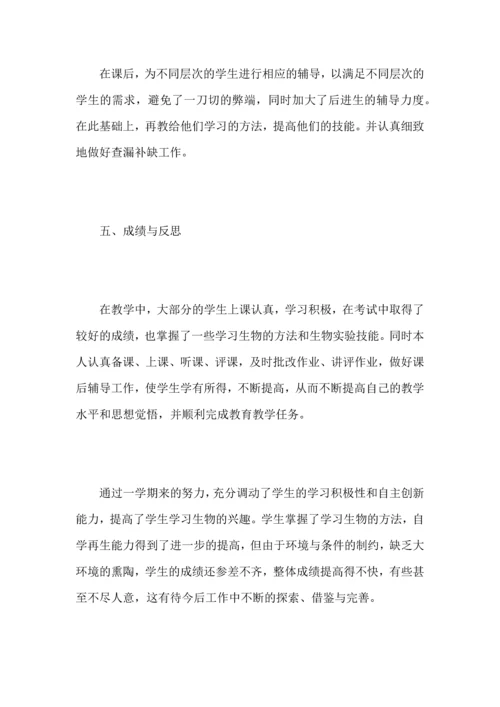 在课后，为不同层次的学生进行相应的辅导，以满足不同层次的学生的需求，避免了一刀切的弊端，同时加大了后进生的辅导力度。在此基础上，再教给他们学习的方法，提高他们的技能。并认真细致地做好查漏补缺工作。

五、成绩与反思

在教学中，大部分的学生上课认真，学习积极，在考试中取得了较好的成绩，也掌握了一些学习生物的方法和生物实验技能。同时本人认真备课、上课、听课、评课，及时批改作业、讲评作业，做好课后辅导工作，使学生学有所得，不断提高，从而不断提高自己的教学水平和思想觉悟，并顺利完成教育教学任务。

通过一学期来的努力，充分调动了学生的学习积极性和自主创新能力，提高了学生学习生物的兴趣。学生掌握了学习生物的方法，自学再生能力得到了进一步的提高，但由于环境与条件的制约，缺乏大环境的熏陶，学生的成绩还参差不齐，整体成绩提高得不快，有些甚至不尽人意，这有待今后工作中不断的探索、借鉴与完善。